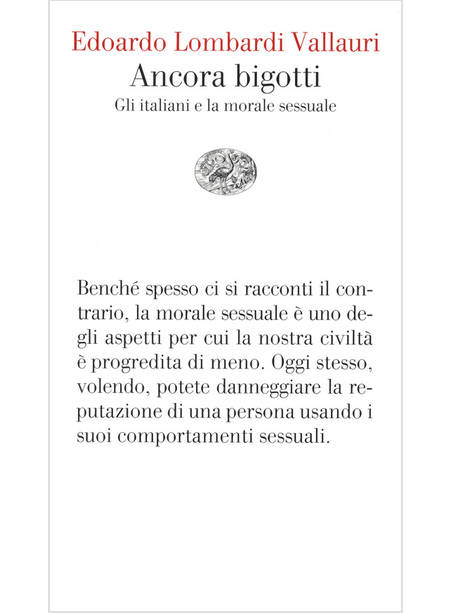 Edoardo Lombardi Vallauri
Ancora bigotti
Gli italiani e la morale sessuale

Benché spesso ci si racconti il contrario, la morale sessuale è uno degli aspetti per cui la nostra civiltà è progredita di meno. Oggi stesso, volendo, potete danneggiare la reputazione di una persona usando i suoi comportamenti sessuali.